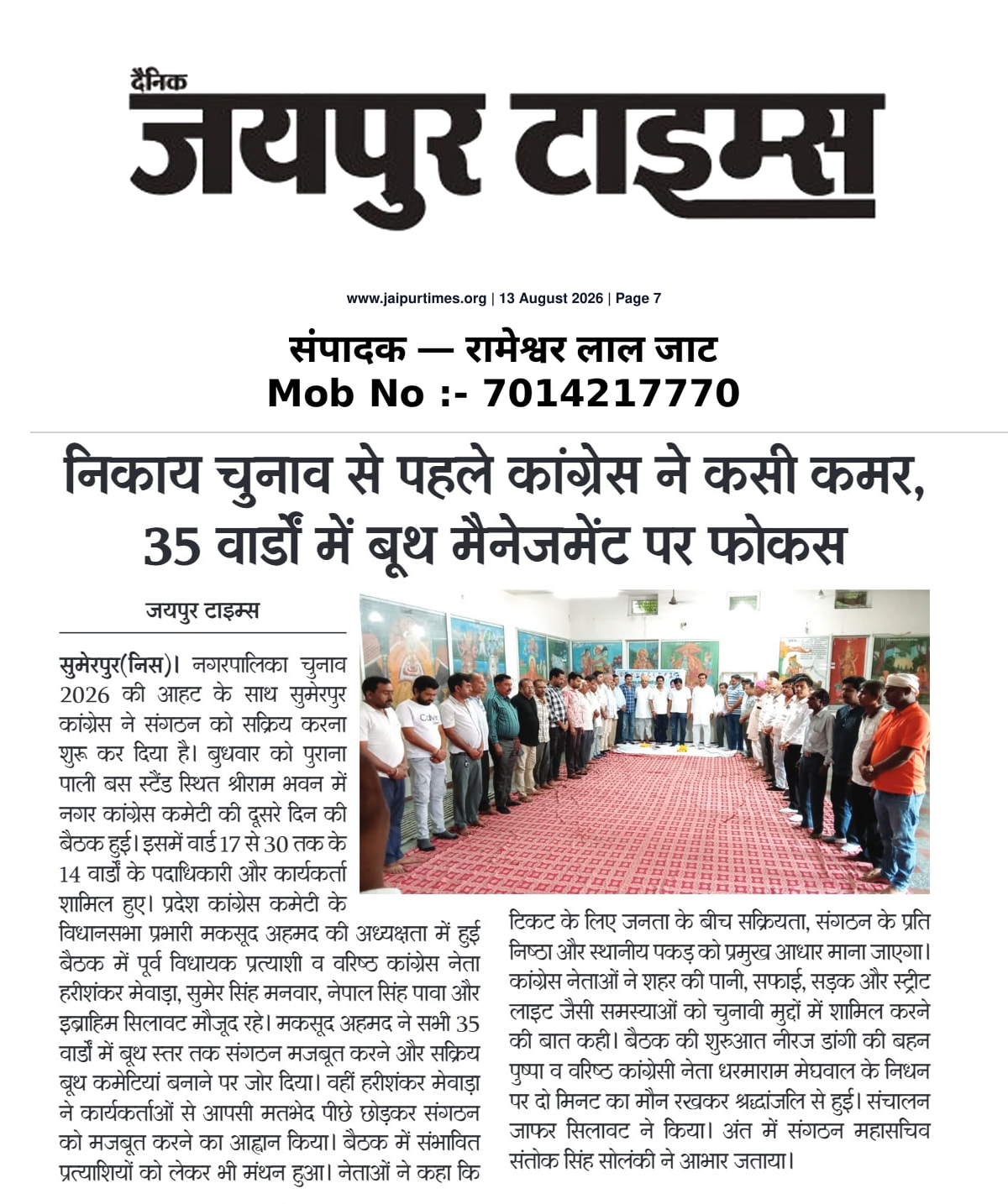 दैनिक
जयपुर टाइम्स

www.jaipurtimes.org | 13 August 2026 | Page 7

संपादक — रामेश्वर लाल जाट
Mob No :- 7014217770

निकाय चुनाव से पहले कांग्रेस ने कसी कमर, 35 वार्डों में बूथ मैनेजमेंट पर फोकस

जयपुर टाइम्स

सुमेरपुर(निस)। नगरपालिका चुनाव 2026 की आहट के साथ सुमेरपुर कांग्रेस ने संगठन को सक्रिय करना शुरू कर दिया है। बुधवार को पुराना पाली बस स्टैंड स्थित श्रीराम भवन में नगर कांग्रेस कमेटी की दूसरे दिन की बैठक हुई। इसमें वार्ड 17 से 30 तक के 14 वार्डों के पदाधिकारी और कार्यकर्ता शामिल हुए। प्रदेश कांग्रेस कमेटी के विधानसभा प्रभारी मकसूद अहमद की अध्यक्षता में हुई बैठक में पूर्व विधायक प्रत्याशी व वरिष्ठ कांग्रेस नेता हरीशंकर मेवाड़ा, सुमेर सिंह मनवार, नेपाल सिंह पावा और इब्राहिम सिलावट मौजूद रहे। मकसूद अहमद ने सभी 35 वार्डों में बूथ स्तर तक संगठन मजबूत करने और सक्रिय बूथ कमेटियां बनाने पर जोर दिया। वहीं हरीशंकर मेवाड़ा ने कार्यकर्ताओं से आपसी मतभेद पीछे छोड़कर संगठन को मजबूत करने का आह्वान किया। बैठक में संभावित प्रत्याशियों को लेकर भी मंथन हुआ। नेताओं ने कहा कि टिकट के लिए जनता के बीच सक्रियता, संगठन के प्रति निष्ठा और स्थानीय पकड़ को प्रमुख आधार माना जाएगा। कांग्रेस नेताओं ने शहर की पानी, सफाई, सड़क और स्ट्रीट लाइट जैसी समस्याओं को चुनावी मुद्दों में शामिल करने की बात कही। बैठक की शुरुआत नीरज डांगी की बहन पुष्पा व वरिष्ठ कांग्रेसी नेता धरमाराम मेघवाल के निधन पर दो मिनट का मौन रखकर श्रद्धांजलि से हुई। संचालन जाफर सिलावट ने किया। अंत में संगठन महासचिव संतोक सिंह सोलंकी ने आभार जताया।